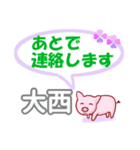 あとで
連絡します

大西